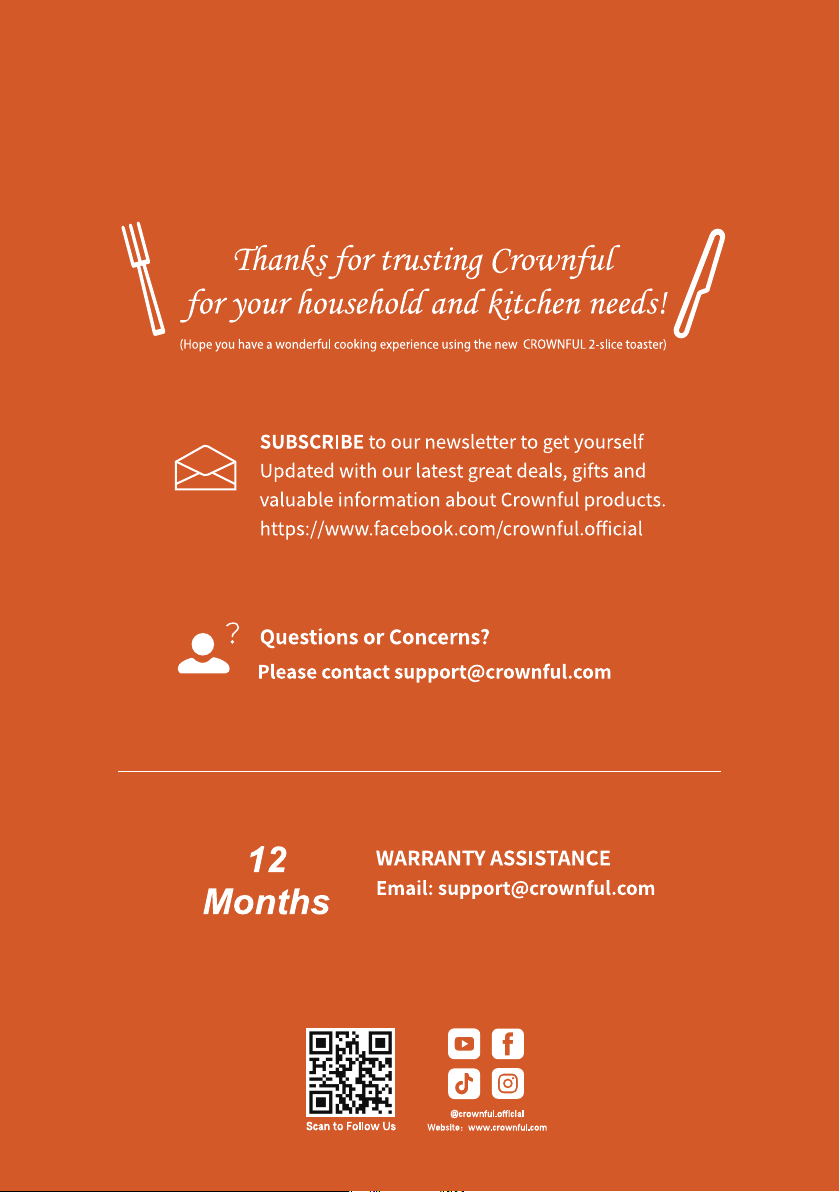 Thanks for trusting Crownful
for your household and kitchen needs!

(Hope you have a wonderful cooking experience using the new CROWNFUL 2-slice toaster)

SUBSCRIBE to our newsletter to get yourself Updated with our latest great deals, gifts and valuable information about Crownful products. https://www.facebook.com/crownful.official

?

Questions or Concerns?
Please contact support@crownful.com

12
Months

WARRANTY ASSISTANCE
Email: support@crownful.com

Scan to Follow Us

@crownful.official
Website: www.crownful.com